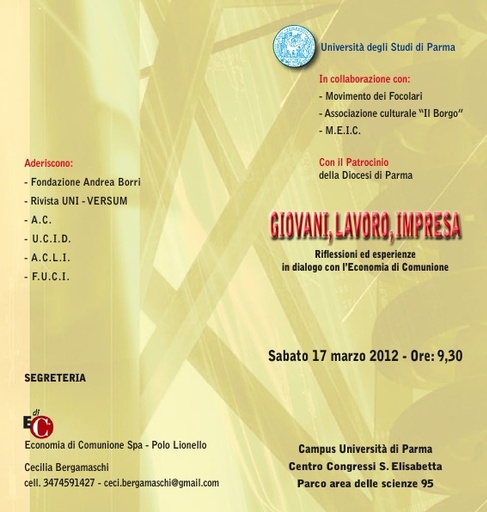 Aderiscono:
- Fondazione Andrea Borri
- Rivista UNI - VERSUM
- A.C.
- U.C.I.D.
- A.C.L.I.
- F.U.C.I.

SEGRETERIA

E di C

Economia di Comunione Spa - Polo Lionello

Cecilia Bergamaschi
cell. 3474591427 - ceci.bergamaschi@gmail.com

Università degli Studi di Parma

In collaborazione con:
- Movimento dei Focolari
- Associazione culturale "Il Borgo"
- M.E.I.C.

Con il Patrocinio
della Diocesi di Parma

GIOVANI, LAVORO, IMPRESA

Riflessioni ed esperienze
in dialogo con l'Economia di Comunione

Sabato 17 marzo 2012 - Ore: 9,30

Campus Università di Parma
Centro Congressi S. Elisabetta
Parco area delle scienze 95